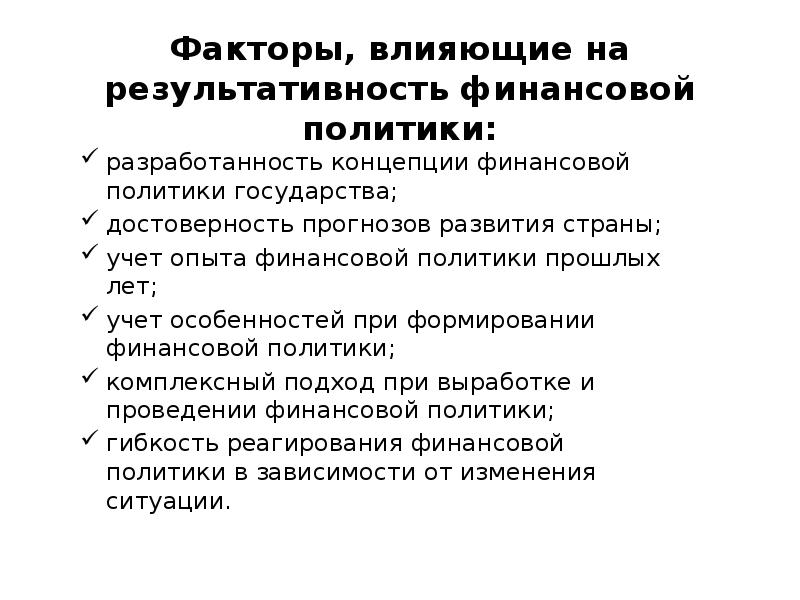 Факторы, влияющие на результативность финансовой политики:

✓ разработанность концепции финансовой политики государства;
✓ достоверность прогнозов развития страны;
✓ учет опыта финансовой политики прошлых лет;
✓ учет особенностей при формировании финансовой политики;
✓ комплексный подход при выработке и проведении финансовой политики;
✓ гибкость реагирования финансовой политики в зависимости от изменения ситуации.